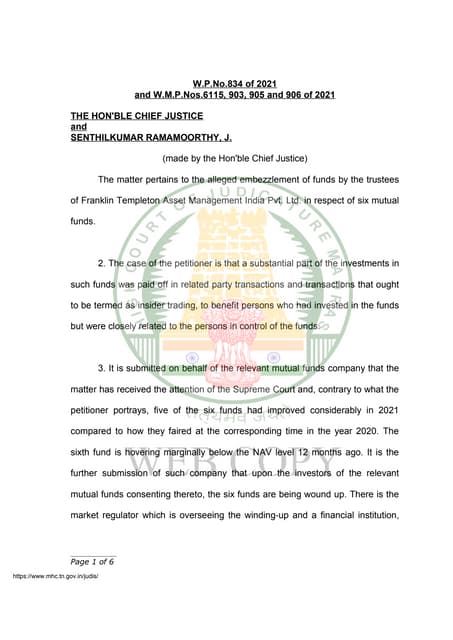 W.P.No.834 of 2021
and W.M.P.Nos.6115, 903, 905 and 906 of 2021

THE HON'BLE CHIEF JUSTICE
and
SENTHILKUMAR RAMAMOORTHY, J.

(made by the Hon'ble Chief Justice)

The matter pertains to the alleged embezzlement of funds by the trustees of Franklin Templeton Asset Management India Pvt. Ltd. in respect of six mutual funds.

2. The case of the petitioner is that a substantial part of the investments in such funds was paid off in related party transactions and transactions that ought to be termed as insider trading, to benefit persons who had invested in the funds but were closely related to the persons in control of the funds.

3. It is submitted on behalf of the relevant mutual funds company that the matter has received the attention of the Supreme Court and, contrary to what the petitioner portrays, five of the six funds had improved considerably in 2021 compared to how they faired at the corresponding time in the year 2020. The sixth fund is hovering marginally below the NAV level 12 months ago. It is the further submission of such company that upon the investors of the relevant mutual funds consenting thereto, the six funds are being wound up. There is the market regulator which is overseeing the winding-up and a financial institution,

WEB COPY

Page 1 of 6
https://www.mhc.tn.gov.in/judis/